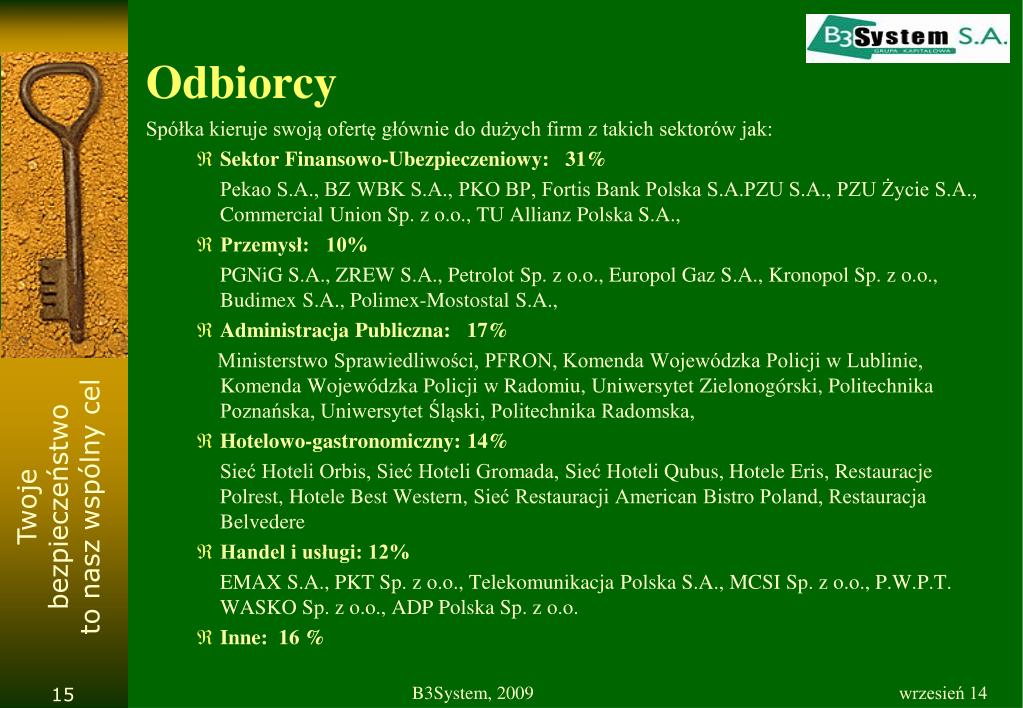 B3System S.A.
GRUPA KAPITAŁOWA

Odbiorcy

Spółka kieruje swoją ofertę głównie do dużych firm z takich sektorów jak:

ℜ Sektor Finansowo-Ubezpieczeniowy: 31%
Pekao S.A., BZ WBK S.A., PKO BP, Fortis Bank Polska S.A.PZU S.A., PZU Życie S.A., Commercial Union Sp. z o.o., TU Allianz Polska S.A.,

ℜ Przemysł: 10%
PGNiG S.A., ZREW S.A., Petrolot Sp. z o.o., Europol Gaz S.A., Kronopol Sp. z o.o., Budimex S.A., Polimex-Mostostal S.A.,

ℜ Administracja Publiczna: 17%
Ministerstwo Sprawiedliwości, PFRON, Komenda Wojewódzka Policji w Lublinie, Komenda Wojewódzka Policji w Radomiu, Uniwersytet Zielonogórski, Politechnika Poznańska, Uniwersytet Śląski, Politechnika Radomska,

ℜ Hotelowo-gastronomiczny: 14%
Sieć Hoteli Orbis, Sieć Hoteli Gromada, Sieć Hoteli Qubus, Hotele Eris, Restauracje Polrest, Hotele Best Western, Sieć Restauracji American Bistro Poland, Restauracja Belvedere

ℜ Handel i usługi: 12%
EMAX S.A., PKT Sp. z o.o., Telekomunikacja Polska S.A., MCSI Sp. z o.o., P.W.P.T. WASKO Sp. z o.o., ADP Polska Sp. z o.o.

ℜ Inne: 16 %

Twoje bezpieczeństwo to nasz wspólny cel

15

B3System, 2009

wrzesień 14